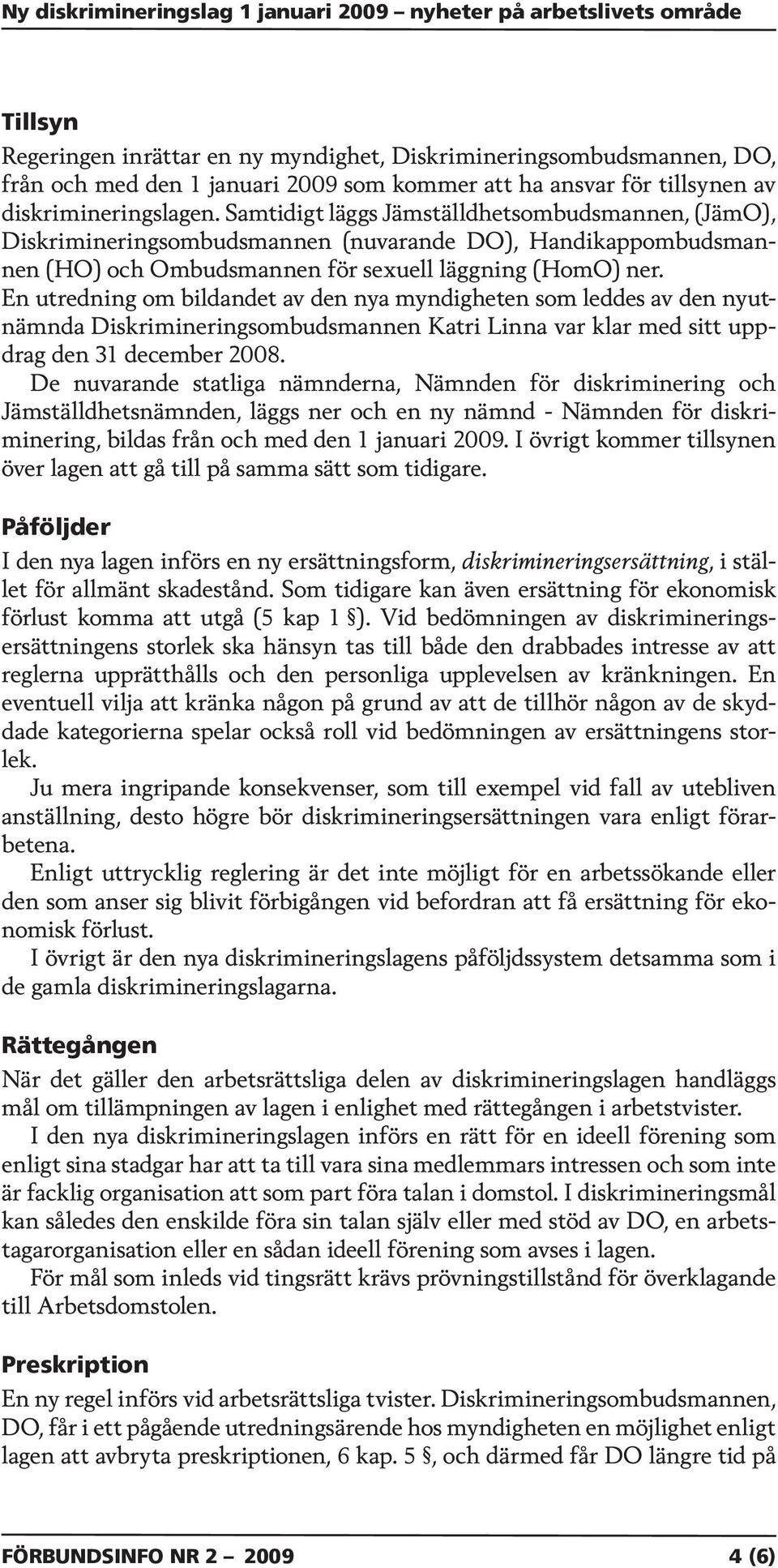 Ny diskrimineringslag 1 januari 2009 – nyheter på arbetslivets område

Tillsyn

Regeringen inrättar en ny myndighet, Diskrimineringsombudsmannen, DO, från och med den 1 januari 2009 som kommer att ha ansvar för tillsynen av diskrimineringslagen. Samtidigt läggs Jämställdhetsombudsmannen, (JämO), Diskrimineringsombudsmannen (nuvarande DO), Handikappombudsmannen (HO) och Ombudsmannen för sexuell läggning (HomO) ner.
En utredning om bildandet av den nya myndigheten som leddes av den nyutnämnda Diskrimineringsombudsmannen Katri Linna var klar med sitt uppdrag den 31 december 2008.
De nuvarande statliga nämnderna, Nämnden för diskriminering och Jämställdhetsnämnden, läggs ner och en ny nämnd - Nämnden för diskriminering, bildas från och med den 1 januari 2009. I övrigt kommer tillsynen över lagen att gå till på samma sätt som tidigare.

Påföljder

I den nya lagen införs en ny ersättningsform, diskrimineringsersättning, i stället för allmänt skadestånd. Som tidigare kan även ersättning för ekonomisk förlust komma att utgå (5 kap 1 §). Vid bedömningen av diskrimineringsersättningens storlek ska hänsyn tas till både den drabbades intresse av att reglerna upprätthålls och den personliga upplevelsen av kränkningen. En eventuell vilja att kränka någon på grund av att de tillhör någon av de skyddade kategorierna spelar också roll vid bedömningen av ersättningens storlek.
Ju mera ingripande konsekvenser, som till exempel vid fall av utebliven anställning, desto högre bör diskrimineringsersättningen vara enligt förarbetena.
Enligt uttrycklig reglering är det inte möjligt för en arbetssökande eller den som anser sig blivit förbigången vid befordran att få ersättning för ekonomisk förlust.
I övrigt är den nya diskrimineringslagens påföljdssystem detsamma som i de gamla diskrimineringslagarna.

Rättegången

När det gäller den arbetsrättsliga delen av diskrimineringslagen handläggs mål om tillämpningen av lagen i enlighet med rättegången i arbetstvister.
I den nya diskrimineringslagen införs en rätt för en ideell förening som enligt sina stadgar har att ta till vara sina medlemmars intressen och som inte är facklig organisation att som part föra talan i domstol. I diskrimineringsmål kan således den enskilde föra sin talan själv eller med stöd av DO, en arbetstagarorganisation eller en sådan ideell förening som avses i lagen.
För mål som inleds vid tingsrätt krävs prövningstillstånd för överklagande till Arbetsdomstolen.

Preskription

En ny regel införs vid arbetsrättsliga tvister. Diskrimineringsombudsmannen, DO, får i ett pågående utredningsärende hos myndigheten en möjlighet enligt lagen att avbryta preskriptionen, 6 kap. 5 §, och därmed får DO längre tid på

FÖRBUNDSINFO NR 2 – 2009 4 (6)